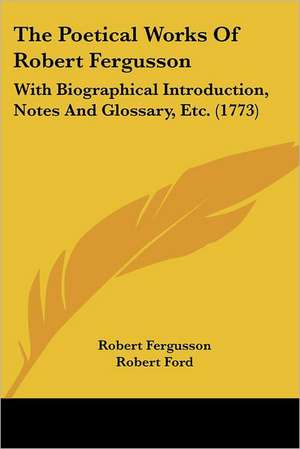 The Poetical Works Of Robert Fergusson

With Biographical Introduction, Notes And Glossary, Etc. (1773)

Robert Fergusson
Robert Ford